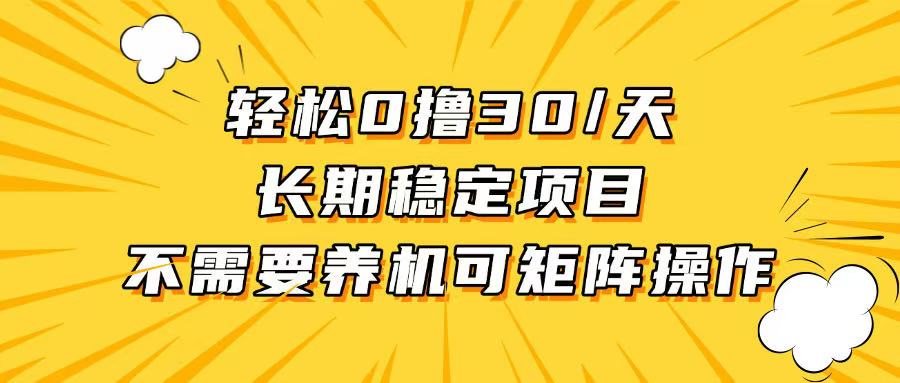 轻松0撸30/天
长期稳定项目
不需要养机可矩阵操作